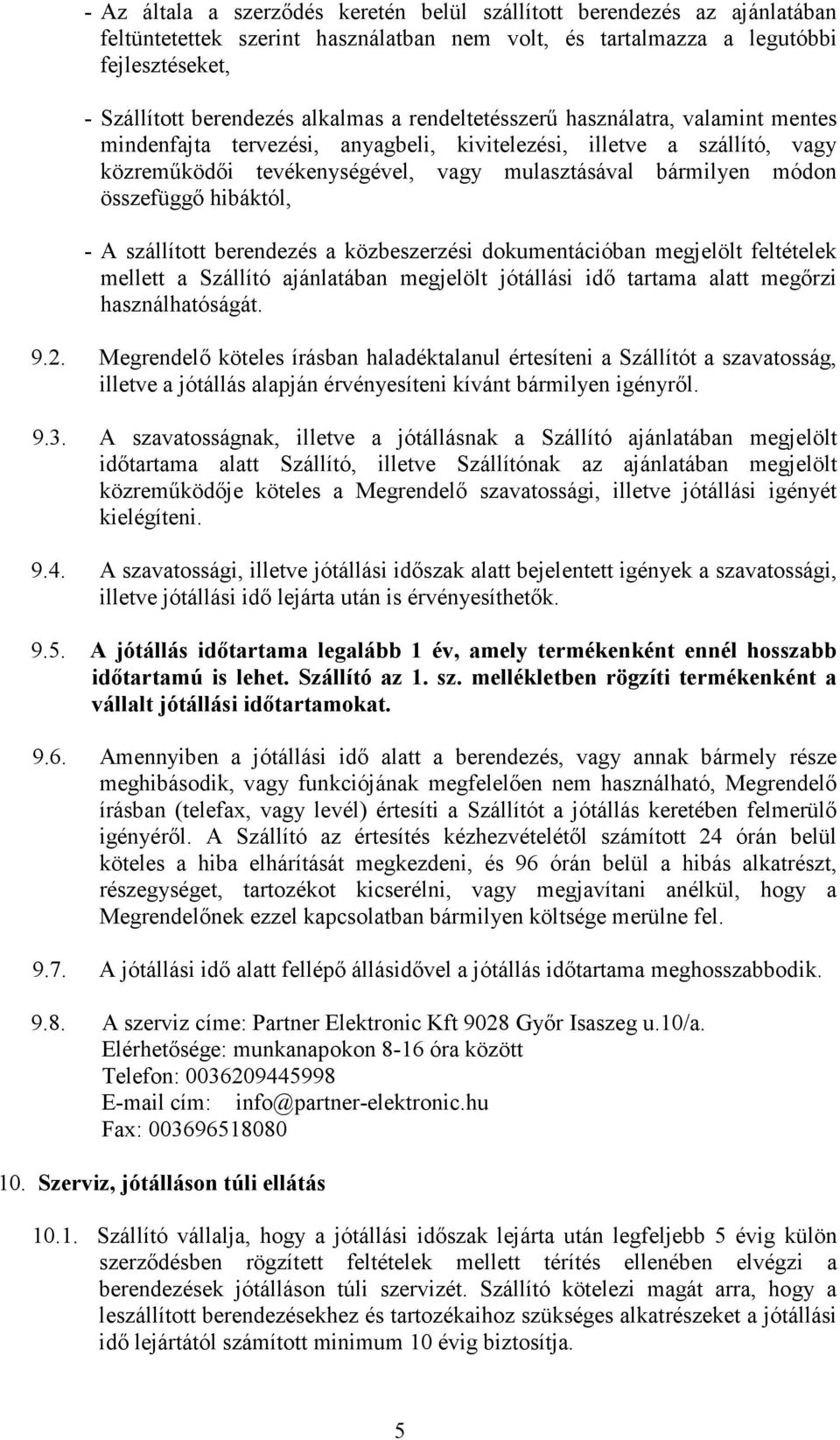 - Az általa a szerződés keretén belül szállított berendezés az ajánlatában feltüntetettek szerint használatban nem volt, és tartalmazza a legutóbbi fejlesztéseket,

- Szállított berendezés alkalmas a rendeltetésszerű használatra, valamint mentes mindenfajta tervezési, anyagbeli, kivitelezési, illetve a szállító, vagy közreműködői tevékenységével, vagy mulasztásával bármilyen módon összefüggő hibáktól,

- A szállított berendezés a közbeszerzési dokumentációban megjelölt feltételek mellett a Szállító ajánlatában megjelölt jótállási idő tartama alatt megőrzi használhatóságát.

9.2. Megrendelő köteles írásban haladéktalanul értesíteni a Szállítót a szavatosság, illetve a jótállás alapján érvényesíteni kívánt bármilyen igényről.

9.3. A szavatosságnak, illetve a jótállásnak a Szállító ajánlatában megjelölt időtartama alatt Szállító, illetve Szállítónak az ajánlatában megjelölt közreműködője köteles a Megrendelő szavatossági, illetve jótállási igényét kielégíteni.

9.4. A szavatossági, illetve jótállási időszak alatt bejelentett igények a szavatossági, illetve jótállási idő lejárta után is érvényesíthetők.

9.5. A jótállás időtartama legalább 1 év, amely termékenként ennél hosszabb időtartamú is lehet. Szállító az 1. sz. mellékletben rögzíti termékenként a vállalt jótállási időtartamokat.

9.6. Amennyiben a jótállási idő alatt a berendezés, vagy annak bármely része meghibásodik, vagy funkciójának megfelelően nem használható, Megrendelő írásban (telefax, vagy levél) értesíti a Szállítót a jótállás keretében felmerülő igényéről. A Szállító az értesítés kézhezvételétől számított 24 órán belül köteles a hiba elhárítását megkezdeni, és 96 órán belül a hibás alkatrészt, részegységet, tartozékot kicserélni, vagy megjavítani anélkül, hogy a Megrendelőnek ezzel kapcsolatban bármilyen költsége merülne fel.

9.7. A jótállási idő alatt fellépő állásidővel a jótállás időtartama meghosszabbodik.

9.8. A szerviz címe: Partner Elektronic Kft 9028 Győr Isaszeg u.10/a.
Elérhetősége: munkanapokon 8-16 óra között
Telefon: 0036209445998
E-mail cím: info@partner-elektronic.hu
Fax: 003696518080

10. Szerviz, jótálláson túli ellátás

10.1. Szállító vállalja, hogy a jótállási időszak lejárta után legfeljebb 5 évig külön szerződésben rögzített feltételek mellett térítés ellenében elvégzi a berendezések jótálláson túli szervizét. Szállító kötelezi magát arra, hogy a leszállított berendezésekhez és tartozékaihoz szükséges alkatrészeket a jótállási idő lejártától számított minimum 10 évig biztosítja.

5